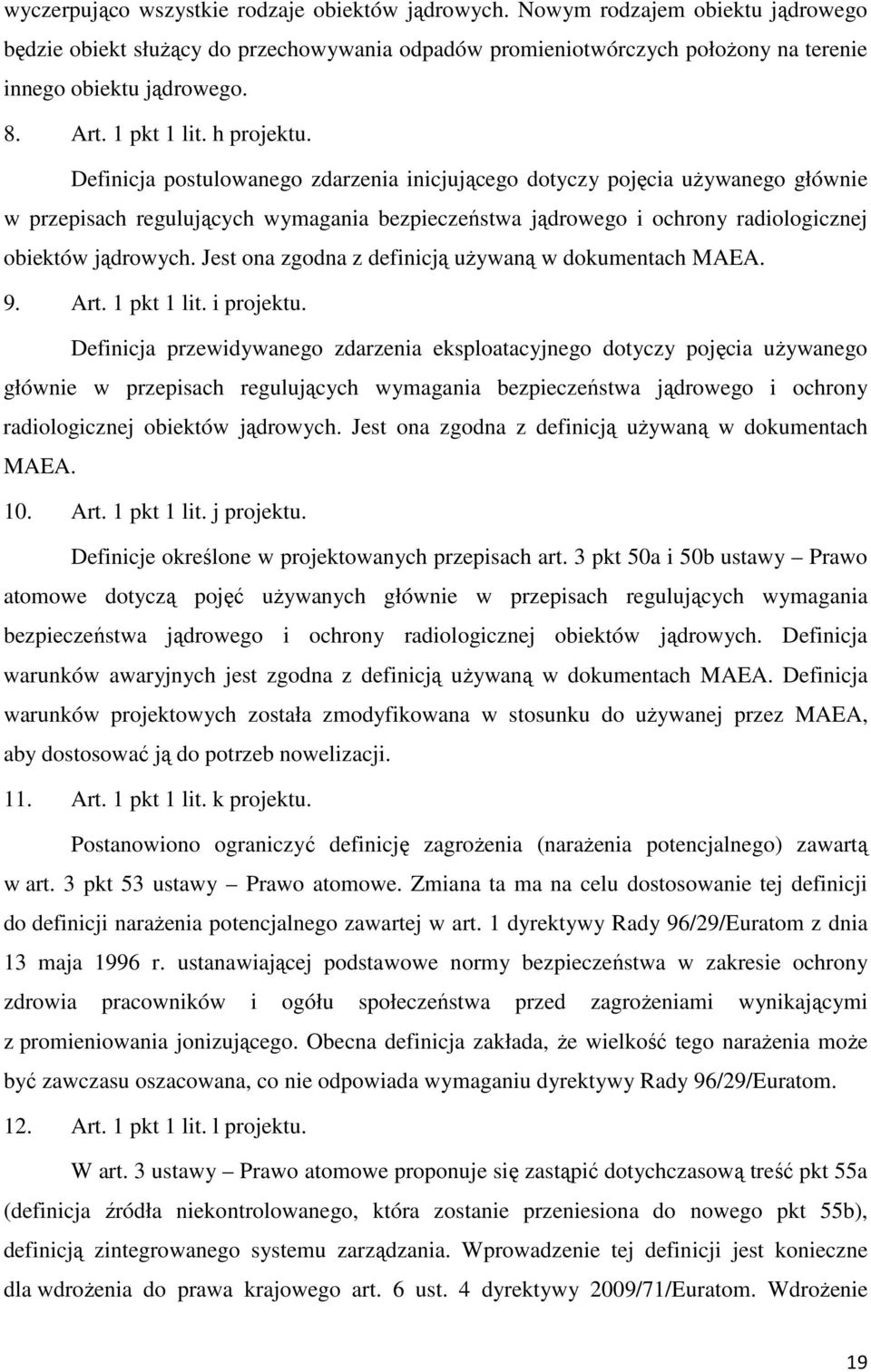 wyczerpująco wszystkie rodzaje obiektów jądrowych. Nowym rodzajem obiektu jądrowego będzie obiekt służący do przechowywania odpadów promieniotwórczych położony na terenie innego obiektu jądrowego.

8. Art. 1 pkt 1 lit. h projektu.

Definicja postulowanego zdarzenia inicjującego dotyczy pojęcia używanego głównie w przepisach regulujących wymagania bezpieczeństwa jądrowego i ochrony radiologicznej obiektów jądrowych. Jest ona zgodna z definicją używaną w dokumentach MAEA.

9. Art. 1 pkt 1 lit. i projektu.

Definicja przewidywanego zdarzenia eksploatacyjnego dotyczy pojęcia używanego głównie w przepisach regulujących wymagania bezpieczeństwa jądrowego i ochrony radiologicznej obiektów jądrowych. Jest ona zgodna z definicją używaną w dokumentach MAEA.

10. Art. 1 pkt 1 lit. j projektu.

Definicje określone w projektowanych przepisach art. 3 pkt 50a i 50b ustawy – Prawo atomowe dotyczą pojęć używanych głównie w przepisach regulujących wymagania bezpieczeństwa jądrowego i ochrony radiologicznej obiektów jądrowych. Definicja warunków awaryjnych jest zgodna z definicją używaną w dokumentach MAEA. Definicja warunków projektowych została zmodyfikowana w stosunku do używanej przez MAEA, aby dostosować ją do potrzeb nowelizacji.

11. Art. 1 pkt 1 lit. k projektu.

Postanowiono ograniczyć definicję zagrożenia (narażenia potencjalnego) zawartą w art. 3 pkt 53 ustawy – Prawo atomowe. Zmiana ta ma na celu dostosowanie tej definicji do definicji narażenia potencjalnego zawartej w art. 1 dyrektywy Rady 96/29/Euratom z dnia 13 maja 1996 r. ustanawiającej podstawowe normy bezpieczeństwa w zakresie ochrony zdrowia pracowników i ogółu społeczeństwa przed zagrożeniami wynikającymi z promieniowania jonizującego. Obecna definicja zakłada, że wielkość tego narażenia może być zawczasu oszacowana, co nie odpowiada wymaganiu dyrektywy Rady 96/29/Euratom.

12. Art. 1 pkt 1 lit. l projektu.

W art. 3 ustawy – Prawo atomowe proponuje się zastąpić dotychczasową treść pkt 55a (definicja źródła niekontrolowanego, która zostanie przeniesiona do nowego pkt 55b), definicją zintegrowanego systemu zarządzania. Wprowadzenie tej definicji jest konieczne dla wdrożenia do prawa krajowego art. 6 ust. 4 dyrektywy 2009/71/Euratom. Wdrożenie

19